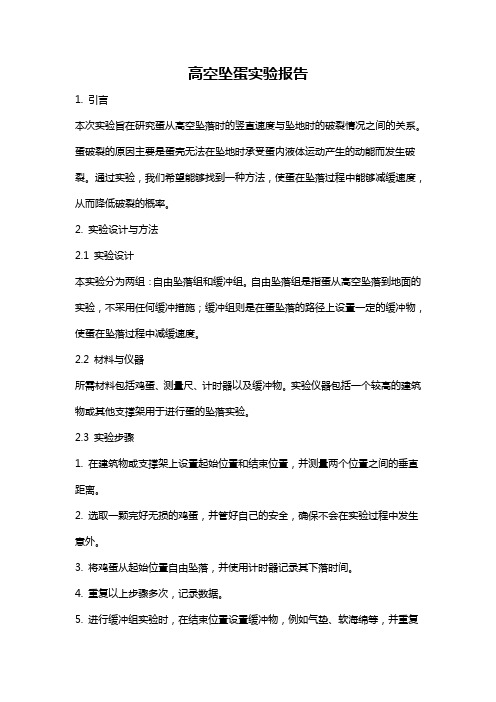 高空坠蛋实验报告

1. 引言

本次实验旨在研究蛋从高空坠落时的竖直速度与坠地时的破裂情况之间的关系。蛋破裂的原因主要是蛋壳无法在坠地时承受蛋内液体运动产生的动能而发生破裂。通过实验，我们希望能够找到一种方法，使蛋在坠落过程中能够减缓速度，从而降低破裂的概率。

2. 实验设计与方法

2.1 实验设计

本实验分为两组：自由坠落组和缓冲组。自由坠落组是指蛋从高空坠落到地面的实验，不采用任何缓冲措施；缓冲组则是在蛋坠落的路径上设置一定的缓冲物，使蛋在坠落过程中减缓速度。

2.2 材料与仪器

所需材料包括鸡蛋、测量尺、计时器以及缓冲物。实验仪器包括一个较高的建筑物或其他支撑架用于进行蛋的坠落实验。

2.3 实验步骤

1. 在建筑物或支撑架上设置起始位置和结束位置，并测量两个位置之间的垂直距离。

2. 选取一颗完好无损的鸡蛋，并管好自己的安全，确保不会在实验过程中发生意外。

3. 将鸡蛋从起始位置自由坠落，并使用计时器记录其下落时间。

4. 重复以上步骤多次，记录数据。

5. 进行缓冲组实验时，在结束位置设置缓冲物，例如气垫、软海绵等，并重复